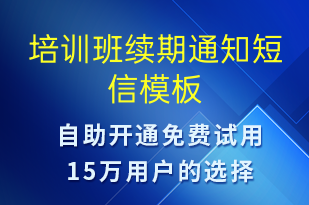 培训班续期通知短信模板

自助开通免费试用
15万用户的选择